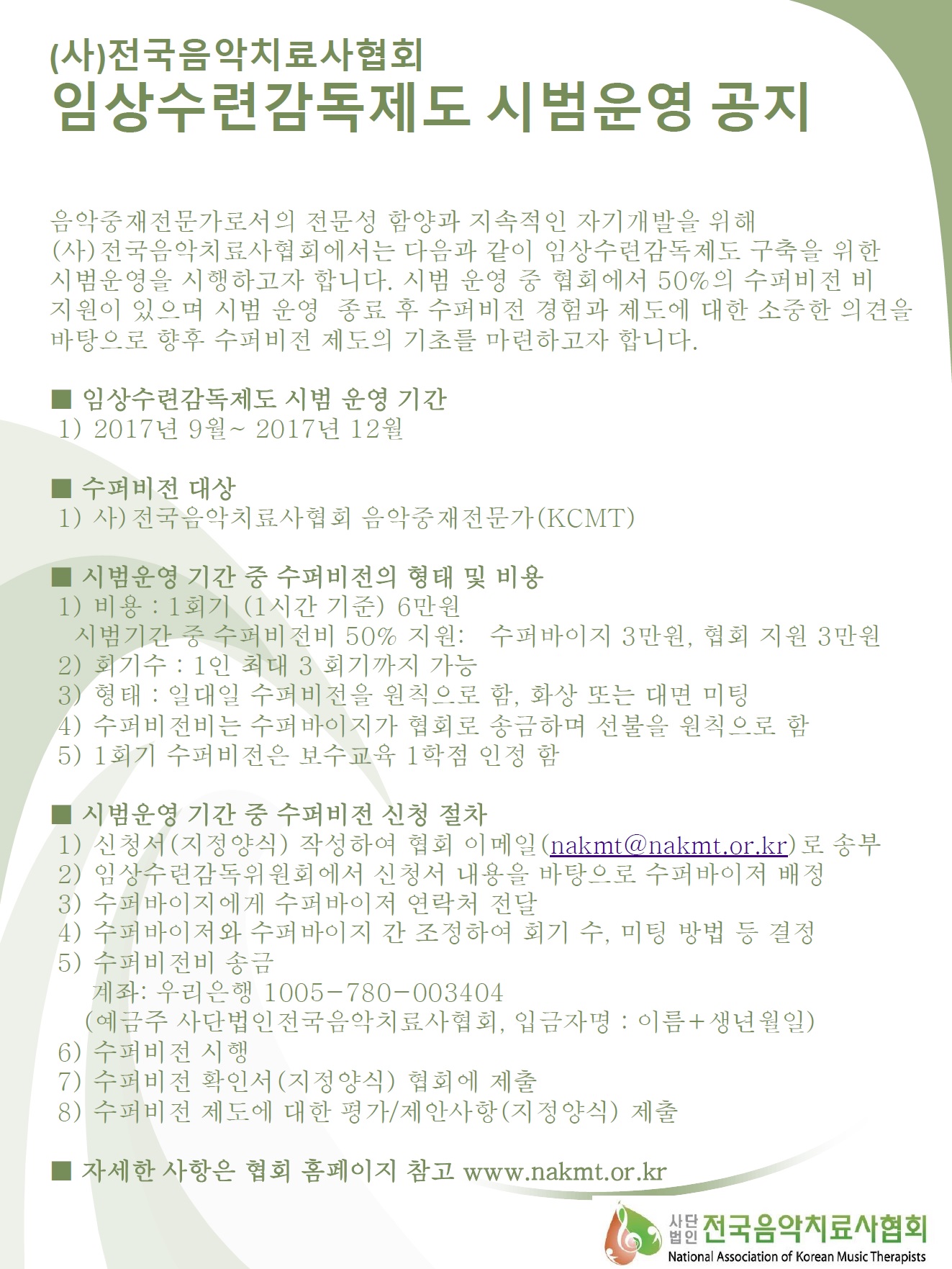 (사)전국음악치료사협회
임상수련감독제도 시범운영 공지

음악중재전문가로서의 전문성 함양과 지속적인 자기개발을 위해 (사)전국음악치료사협회에서는 다음과 같이 임상수련감독제도 구축을 위한 시범운영을 시행하고자 합니다. 시범 운영 중 협회에서 50%의 수퍼비전 비 지원이 있으며 시범 운영 종료 후 수퍼비전 경험과 제도에 대한 소중한 의견을 바탕으로 향후 수퍼비전 제도의 기초를 마련하고자 합니다.

■ 임상수련감독제도 시범 운영 기간
1) 2017년 9월~ 2017년 12월

■ 수퍼비전 대상
1) 사)전국음악치료사협회 음악중재전문가(KCMT)

■ 시범운영 기간 중 수퍼비전의 형태 및 비용
1) 비용 : 1회기 (1시간 기준) 6만원
시범기간 중 수퍼비전비 50% 지원: 수퍼바이지 3만원, 협회 지원 3만원
2) 회기수 : 1인 최대 3 회기까지 가능
3) 형태 : 일대일 수퍼비전을 원칙으로 함, 화상 또는 대면 미팅
4) 수퍼비전비는 수퍼바이지가 협회로 송금하며 선불을 원칙으로 함
5) 1회기 수퍼비전은 보수교육 1학점 인정 함

■ 시범운영 기간 중 수퍼비전 신청 절차
1) 신청서(지정양식) 작성하여 협회 이메일(nakmt@nakmt.or.kr)로 송부
2) 임상수련감독위원회에서 신청서 내용을 바탕으로 수퍼바이저 배정
3) 수퍼바이지에게 수퍼바이저 연락처 전달
4) 수퍼바이저와 수퍼바이지 간 조정하여 회기 수, 미팅 방법 등 결정
5) 수퍼비전비 송금
계좌: 우리은행 1005-780-003404
(예금주 사단법인전국음악치료사협회, 입금자명 : 이름+생년월일)
6) 수퍼비전 시행
7) 수퍼비전 확인서(지정양식) 협회에 제출
8) 수퍼비전 제도에 대한 평가/제안사항(지정양식) 제출

■ 자세한 사항은 협회 홈페이지 참고 www.nakmt.or.kr

사단법인 전국음악치료사협회
National Association of Korean Music Therapists